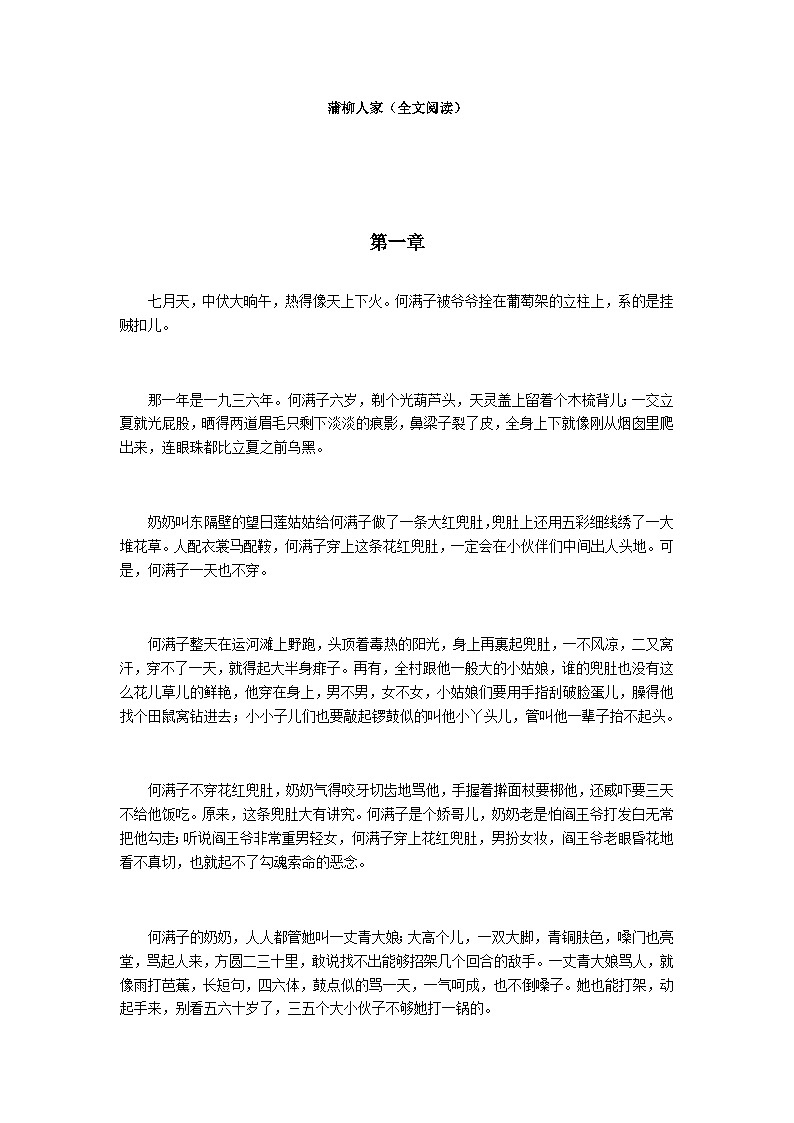 蒲柳人家（全文阅读）

第一章

七月天，中伏大晌午，热得像天上下火。何满子被爷爷拴在葡萄架的立柱上，系的是挂贼扣儿。

那一年是一九三六年。何满子六岁，剃个光葫芦头，天灵盖上留着个木梳背儿；一交立夏就光屁股，晒得两道眉毛只剩下淡淡的痕影，鼻梁子裂了皮，全身上下就像刚从烟囱里爬出来，连眼珠都比立夏之前乌黑。

奶奶叫东隔壁的望日莲姑姑给何满子做了一条大红兜肚,兜肚上还用五彩细线绣了一大堆花草。人配衣裳马配鞍，何满子穿上这条花红兜肚，一定会在小伙伴们中间出人头地。可是，何满子一天也不穿。

何满子整天在运河滩上野跑，头顶着毒热的阳光，身上再裹起兜肚，一不风凉，二又窝汗，穿不了一天，就得起大半身痱子。再有，全村跟他一般大的小姑娘，谁的兜肚也没有这么花儿草儿的鲜艳，他穿在身上，男不男，女不女，小姑娘们要用手指刮破脸蛋儿，臊得他找个田鼠窝钻进去；小小子儿们也要敲起锣鼓似的叫他小丫头儿，管叫他一辈子抬不起头。

何满子不穿花红兜肚，奶奶气得咬牙切齿地骂他，手握着擀面杖要梆他，还威吓要三天不给他饭吃。原来，这条兜肚大有讲究。何满子是个娇哥儿，奶奶老是怕阎王爷打发白无常把他勾走；听说阎王爷非常重男轻女，何满子穿上花红兜肚，男扮女妆，阎王爷老眼昏花地看不真切，也就起不了勾魂索命的恶念。

何满子的奶奶，人人都管她叫一丈青大娘；大高个儿，一双大脚，青铜肤色，嗓门也亮堂，骂起人来，方圆二三十里，敢说找不出能够招架几个回合的敌手。一丈青大娘骂人，就像雨打芭蕉，长短句，四六体，鼓点似的骂一天，一气呵成，也不倒嗓子。她也能打架，动起手来，别看五六十岁了，三五个大小伙子不够她打一锅的。